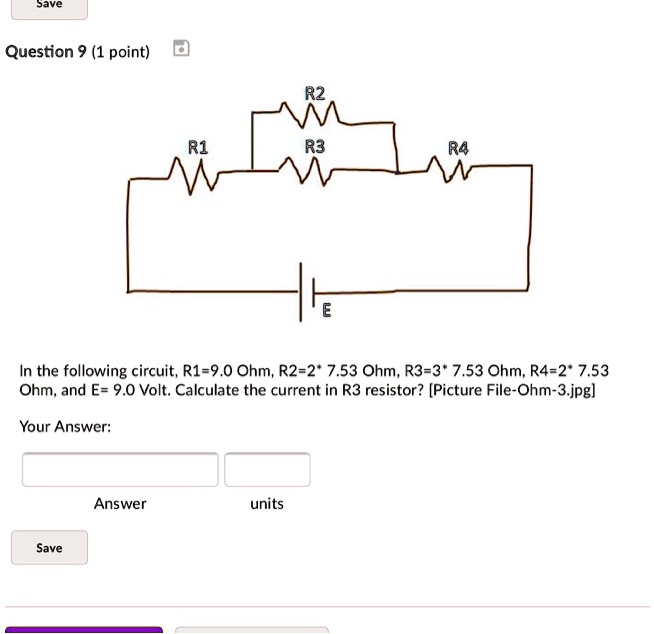 Save

Question 9 (1 point)

R2
R1
R3
R4
E

In the following circuit, R1=9.0 Ohm, R2=2* 7.53 Ohm, R3=3* 7.53 Ohm, R4=2* 7.53 Ohm, and E= 9.0 Volt. Calculate the current in R3 resistor? [Picture File-Ohm-3.jpg]

Your Answer:

Answer

units

Save